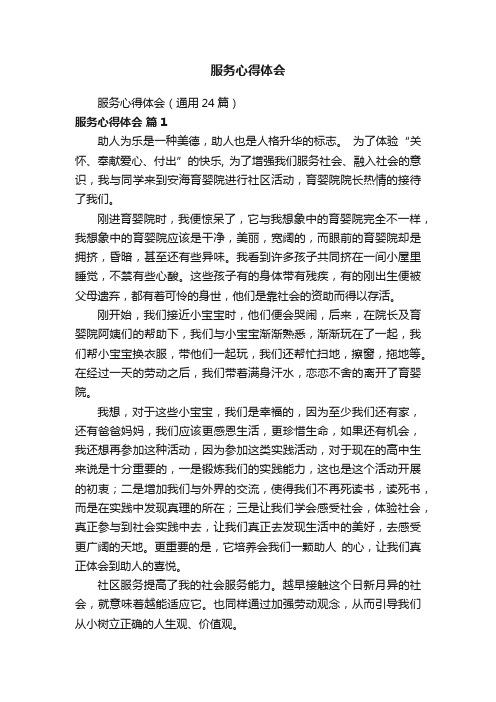 服务心得体会

服务心得体会（通用 24 篇）

服务心得体会 篇 1

助人为乐是一种美德，助人也是人格升华的标志。 为了体验“关怀、奉献爱心、付出”的快乐, 为了增强我们服务社会、融入社会的意识，我与同学来到安海育婴院进行社区活动，育婴院院长热情的接待了我们。

刚进育婴院时，我便惊呆了，它与我想象中的育婴院完全不一样，我想象中的育婴院应该是干净，美丽，宽阔的，而眼前的育婴院却是拥挤，昏暗，甚至还有些异味。我看到许多孩子共同挤在一间小屋里睡觉，不禁有些心酸。这些孩子有的身体带有残疾，有的刚出生便被父母遗弃，都有着可怜的身世，他们是靠社会的资助而得以存活。

刚开始，我们接近小宝宝时，他们便会哭闹，后来，在院长及育婴院阿姨们的帮助下，我们与小宝宝渐渐熟悉，渐渐玩在了一起，我们帮小宝宝换衣服，带他们一起玩，我们还帮忙扫地，擦窗，拖地等。在经过一天的劳动之后，我们带着满身汗水，恋恋不舍的离开了育婴院。

我想，对于这些小宝宝，我们是幸福的，因为至少我们还有家，还有爸爸妈妈，我们应该更感恩生活，更珍惜生命，如果还有机会，我还想再参加这种活动，因为参加这类实践活动，对于现在的高中生来说是十分重要的，一是锻炼我们的实践能力，这也是这个活动开展的初衷；二是增加我们与外界的交流，使得我们不再死读书，读死书，而是在实践中发现真理的所在；三是让我们学会感受社会，体验社会，真正参与到社会实践中去，让我们真正去发现生活中的美好，去感受更广阔的天地。更重要的是，它培养会我们一颗助人 的心，让我们真正体会到助人的喜悦。

社区服务提高了我的社会服务能力。越早接触这个日新月异的社会，就意味着越能适应它。也同样通过加强劳动观念，从而引导我们从小树立正确的人生观、价值观。